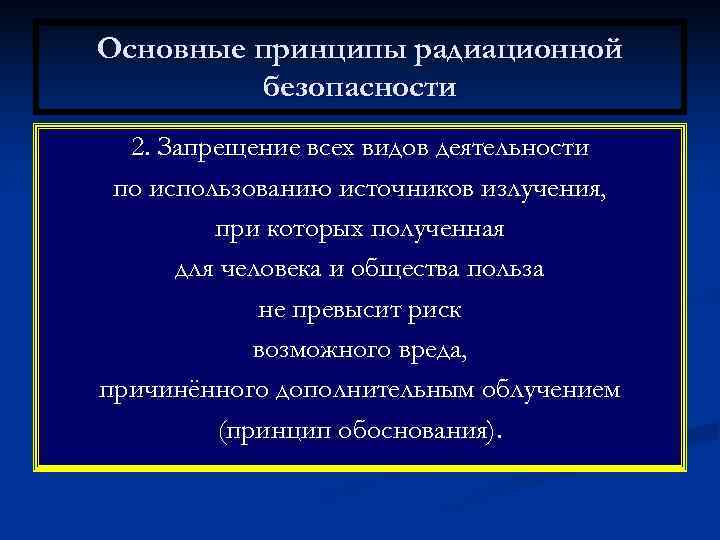 Основные принципы радиационной безопасности

2. Запрещение всех видов деятельности по использованию источников излучения, при которых полученная для человека и общества польза не превысит риск возможного вреда, причинённого дополнительным облучением (принцип обоснования).